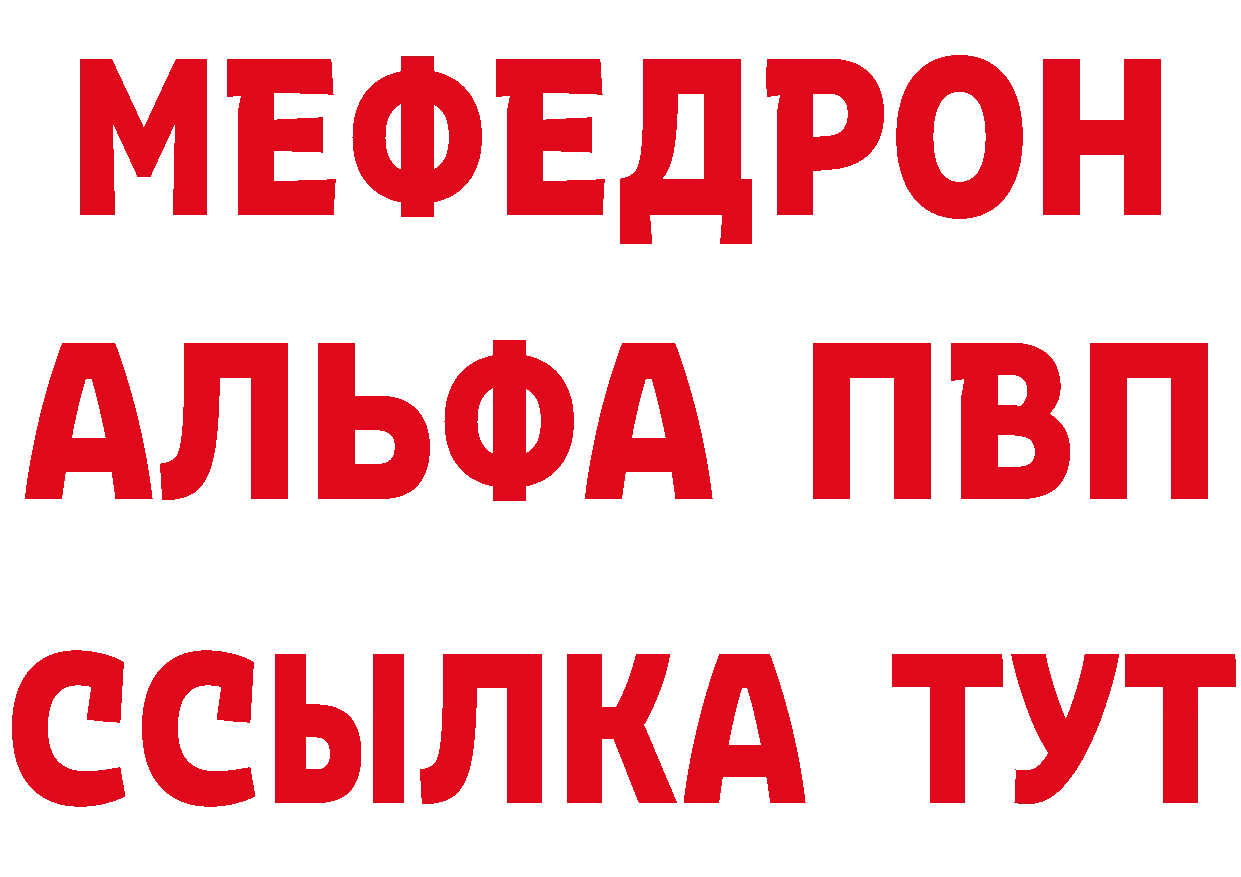 МЕФЕДРОН
АЛЬФА ПВП
ССЫЛКА ТУТ